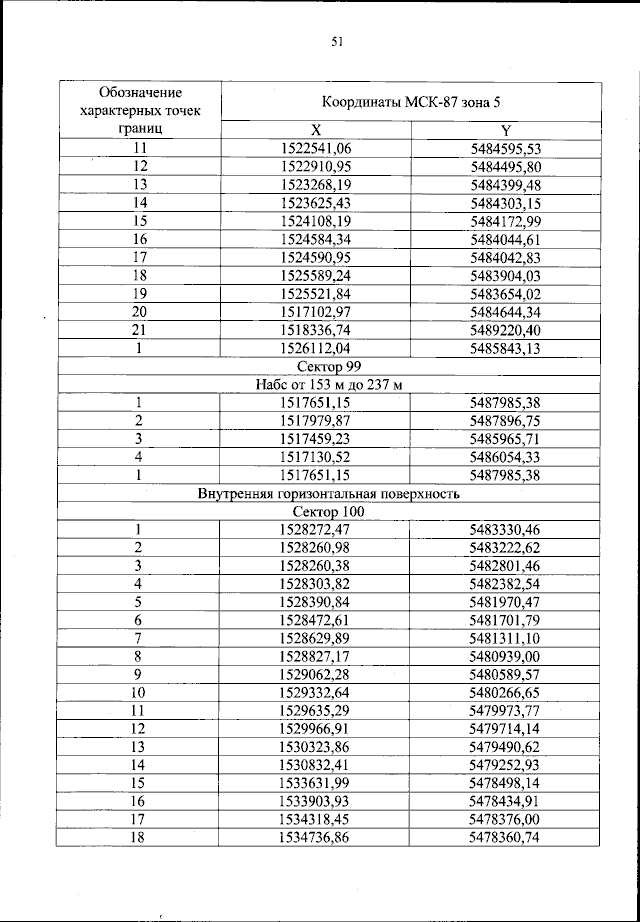 51

| Обозначение характерных точек границ | Координаты МСК-87 зона 5 | |
|---|---|---|
| | X | Y |
| 11 | 1522541,06 | 5484595,53 |
| 12 | 1522910,95 | 5484495,80 |
| 13 | 1523268,19 | 5484399,48 |
| 14 | 1523625,43 | 5484303,15 |
| 15 | 1524108,19 | 5484172,99 |
| 16 | 1524584,34 | 5484044,61 |
| 17 | 1524590,95 | 5484042,83 |
| 18 | 1525589,24 | 5483904,03 |
| 19 | 1525521,84 | 5483654,02 |
| 20 | 1517102,97 | 5484644,34 |
| 21 | 1518336,74 | 5489220,40 |
| 1 | 1526112,04 | 5485843,13 |
| Сектор 99 | | |
| Набс от 153 м до 237 м | | |
| 1 | 1517651,15 | 5487985,38 |
| 2 | 1517979,87 | 5487896,75 |
| 3 | 1517459,23 | 5485965,71 |
| 4 | 1517130,52 | 5486054,33 |
| 1 | 1517651,15 | 5487985,38 |
| Внутренняя горизонтальная поверхность | | |
| Сектор 100 | | |
| 1 | 1528272,47 | 5483330,46 |
| 2 | 1528260,98 | 5483222,62 |
| 3 | 1528260,38 | 5482801,46 |
| 4 | 1528303,82 | 5482382,54 |
| 5 | 1528390,84 | 5481970,47 |
| 6 | 1528472,61 | 5481701,79 |
| 7 | 1528629,89 | 5481311,10 |
| 8 | 1528827,17 | 5480939,00 |
| 9 | 1529062,28 | 5480589,57 |
| 10 | 1529332,64 | 5480266,65 |
| 11 | 1529635,29 | 5479973,77 |
| 12 | 1529966,91 | 5479714,14 |
| 13 | 1530323,86 | 5479490,62 |
| 14 | 1530832,41 | 5479252,93 |
| 15 | 1533631,99 | 5478498,14 |
| 16 | 1533903,93 | 5478434,91 |
| 17 | 1534318,45 | 5478376,00 |
| 18 | 1534736,86 | 5478360,74 |